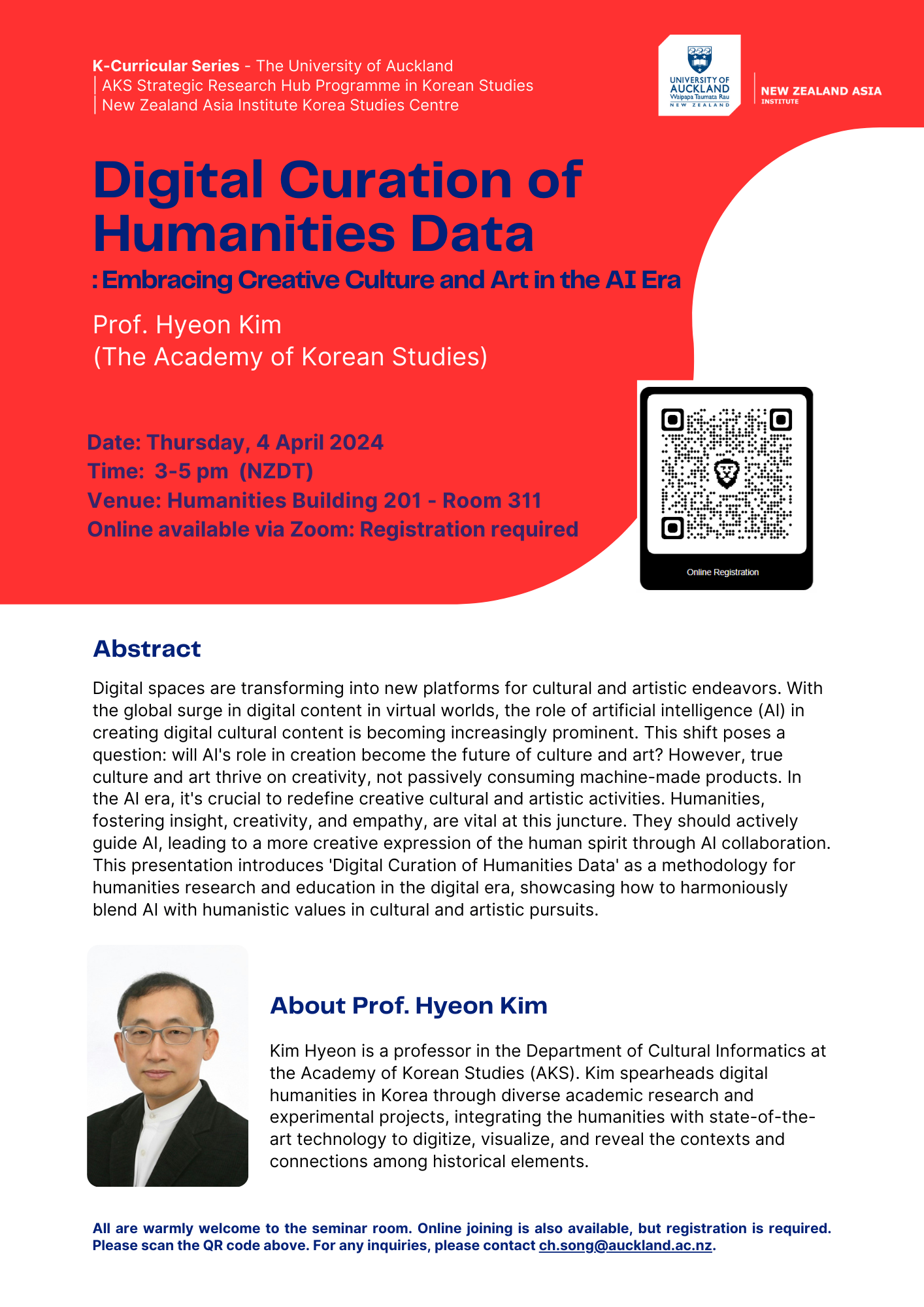 K-Curricular Series - The University of Auckland
| AKS Strategic Research Hub Programme in Korean Studies
| New Zealand Asia Institute Korea Studies Centre

UNIVERSITY OF AUCKLAND Waipapa Taumata Rau NEW ZEALAND

NEW ZEALAND ASIA INSTITUTE

Digital Curation of Humanities Data

: Embracing Creative Culture and Art in the AI Era

Prof. Hyeon Kim
(The Academy of Korean Studies)

Date: Thursday, 4 April 2024
Time: 3-5 pm (NZDT)
Venue: Humanities Building 201 - Room 311
Online available via Zoom: Registration required

Online Registration

Abstract

Digital spaces are transforming into new platforms for cultural and artistic endeavors. With the global surge in digital content in virtual worlds, the role of artificial intelligence (AI) in creating digital cultural content is becoming increasingly prominent. This shift poses a question: will AI's role in creation become the future of culture and art? However, true culture and art thrive on creativity, not passively consuming machine-made products. In the AI era, it's crucial to redefine creative cultural and artistic activities. Humanities, fostering insight, creativity, and empathy, are vital at this juncture. They should actively guide AI, leading to a more creative expression of the human spirit through AI collaboration. This presentation introduces 'Digital Curation of Humanities Data' as a methodology for humanities research and education in the digital era, showcasing how to harmoniously blend AI with humanistic values in cultural and artistic pursuits.

About Prof. Hyeon Kim

Kim Hyeon is a professor in the Department of Cultural Informatics at the Academy of Korean Studies (AKS). Kim spearheads digital humanities in Korea through diverse academic research and experimental projects, integrating the humanities with state-of-the-art technology to digitize, visualize, and reveal the contexts and connections among historical elements.

All are warmly welcome to the seminar room. Online joining is also available, but registration is required. Please scan the QR code above. For any inquiries, please contact ch.song@auckland.ac.nz.